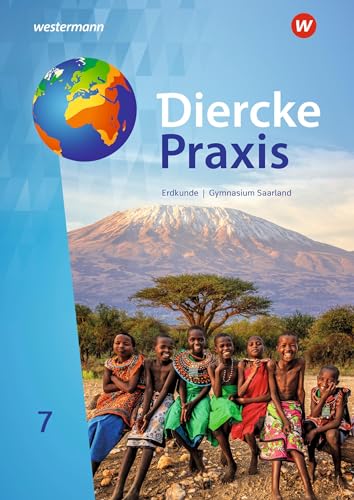 westermann

W

Diercke
Praxis

Erdkunde | Gymnasium Saarland

7